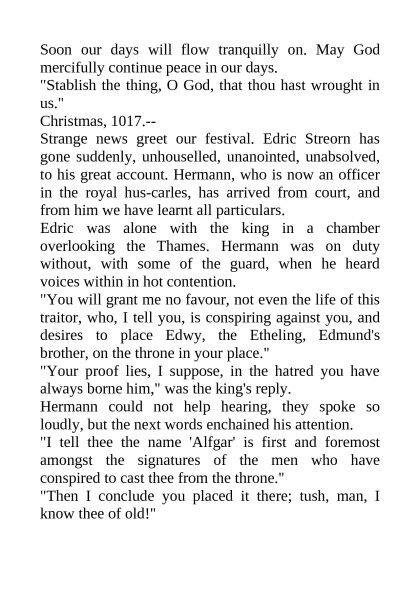 Soon our days will flow tranquilly on. May God mercifully continue peace in our days.

"Stablish the thing, O God, that thou hast wrought in us."

Christmas, 1017.--

Strange news greet our festival. Edric Streorn has gone suddenly, unhouselled, unanointed, unabsolved, to his great account. Hermann, who is now an officer in the royal hus-carles, has arrived from court, and from him we have learnt all particulars.

Edric was alone with the king in a chamber overlooking the Thames. Hermann was on duty without, with some of the guard, when he heard voices within in hot contention.

"You will grant me no favour, not even the life of this traitor, who, I tell you, is conspiring against you, and desires to place Edwy, the Etheling, Edmund's brother, on the throne in your place."

"Your proof lies, I suppose, in the hatred you have always borne him," was the king's reply.

Hermann could not help hearing, they spoke so loudly, but the next words enchained his attention.

"I tell thee the name 'Alfgar' is first and foremost amongst the signatures of the men who have conspired to cast thee from the throne."

"Then I conclude you placed it there; tush, man, I know thee of old!"